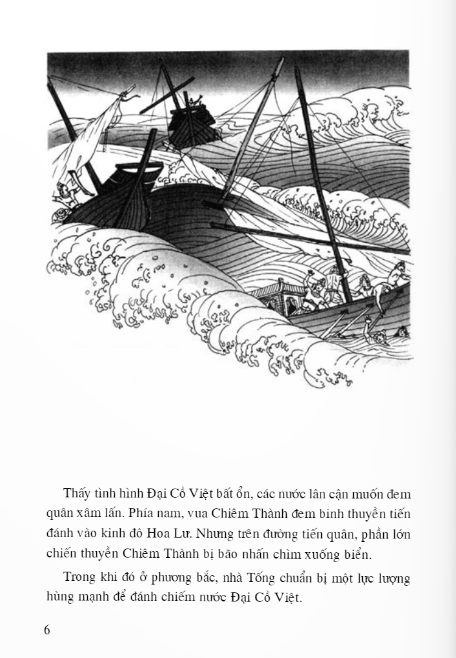 Thấy tình hình Đại Cồ Việt bất ổn, các nước lân cận muốn đem quân xâm lấn. Phía nam, vua Chiêm Thành đem binh thuyền tiến đánh vào kinh đô Hoa Lư. Nhưng trên đường tiến quân, phần lớn chiến thuyền Chiêm Thành bị bão nhấn chìm xuống biển.

Trong khi đó ở phương bắc, nhà Tống chuẩn bị một lực lượng hùng mạnh để đánh chiếm nước Đại Cồ Việt.

6